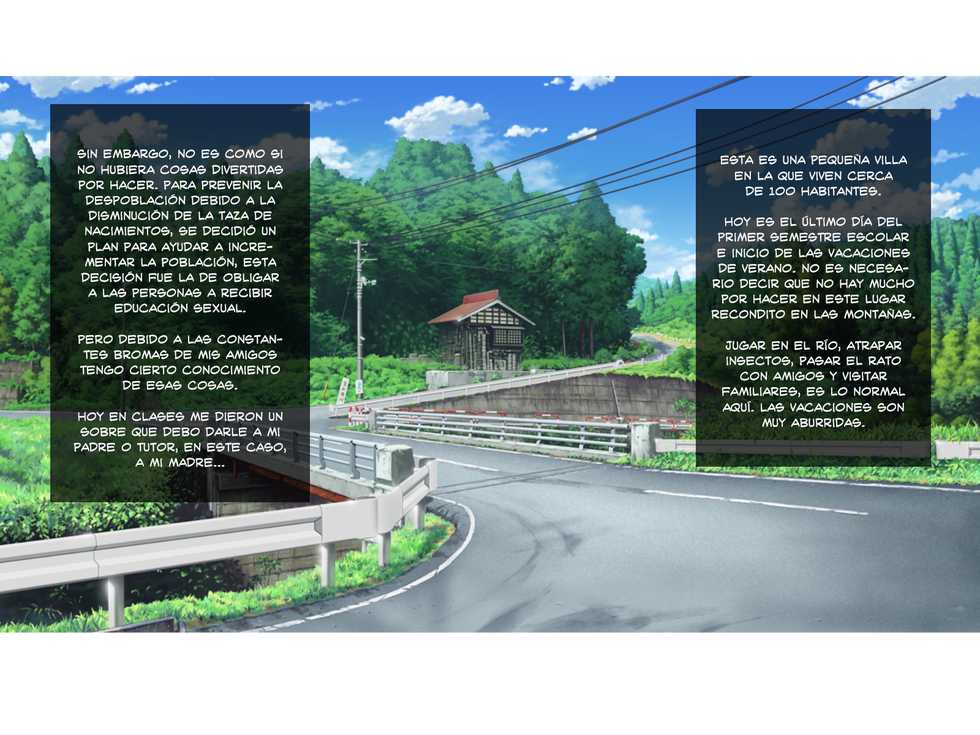 SIN EMBARGO, NO ES COMO SI NO HUBIERA COSAS DIVERTIDAS POR HACER. PARA PREVENIR LA DESPOBLACIÓN DEBIDO A LA DISMINUCIÓN DE LA TAZA DE NACIMIENTOS, SE DECIDIÓ UN PLAN PARA AYUDAR A INCREMENTAR LA POBLACIÓN, ESTA DECISIÓN FUE LA DE OBLIGAR A LAS PERSONAS A RECIBIR EDUCACIÓN SEXUAL.

PERO DEBIDO A LAS CONSTANTES BROMAS DE MIS AMIGOS TENGO CIERTO CONOCIMIENTO DE ESAS COSAS.

HOY EN CLASES ME DIERON UN SOBRE QUE DEBO DARLE A MI PADRE O TUTOR, EN ESTE CASO, A MI MADRE...

ESTA ES UNA PEQUEÑA VILLA EN LA QUE VIVEN CERCA DE 100 HABITANTES.

HOY ES EL ÚLTIMO DÍA DEL PRIMER SEMESTRE ESCOLAR E INICIO DE LAS VACACIONES DE VERANO. NO ES NECESARIO DECIR QUE NO HAY MUCHO POR HACER EN ESTE LUGAR RECONDITO EN LAS MONTAÑAS.

JUGAR EN EL RÍO, ATRAPAR INSECTOS, PASAR EL RATO CON AMIGOS Y VISITAR FAMILIARES, ES LO NORMAL AQUÍ. LAS VACACIONES SON MUY ABURRIDAS.